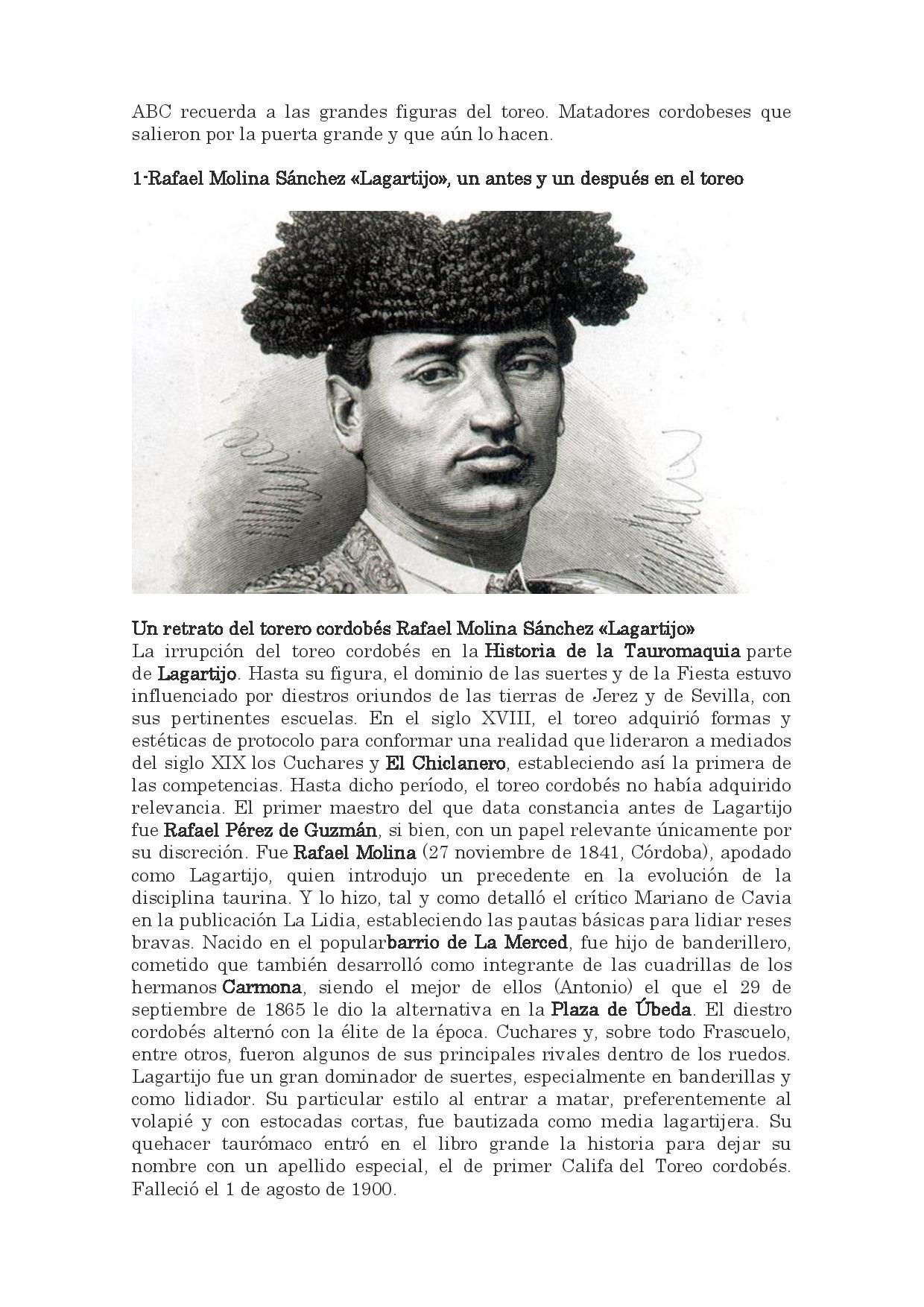 ABC recuerda a las grandes figuras del toreo. Matadores cordobeses que salieron por la puerta grande y que aún lo hacen.

1-Rafael Molina Sánchez «Lagartijo», un antes y un después en el toreo

Un retrato del torero cordobés Rafael Molina Sánchez «Lagartijo»
La irrupción del toreo cordobés en la Historia de la Tauromaquia parte de Lagartijo. Hasta su figura, el dominio de las suertes y de la Fiesta estuvo influenciado por diestros oriundos de las tierras de Jerez y de Sevilla, con sus pertinentes escuelas. En el siglo XVIII, el toreo adquirió formas y estéticas de protocolo para conformar una realidad que lideraron a mediados del siglo XIX los Cuchares y El Chiclanero, estableciendo así la primera de las competencias. Hasta dicho período, el toreo cordobés no había adquirido relevancia. El primer maestro del que data constancia antes de Lagartijo fue Rafael Pérez de Guzmán, si bien, con un papel relevante únicamente por su discreción. Fue Rafael Molina (27 noviembre de 1841, Córdoba), apodado como Lagartijo, quien introdujo un precedente en la evolución de la disciplina taurina. Y lo hizo, tal y como detalló el crítico Mariano de Cavia en la publicación La Lidia, estableciendo las pautas básicas para lidiar reses bravas. Nacido en el popularbarrio de La Merced, fue hijo de banderillero, cometido que también desarrolló como integrante de las cuadrillas de los hermanos Carmona, siendo el mejor de ellos (Antonio) el que el 29 de septiembre de 1865 le dio la alternativa en la Plaza de Úbeda. El diestro cordobés alternó con la élite de la época. Cuchares y, sobre todo Frascuelo, entre otros, fueron algunos de sus principales rivales dentro de los ruedos. Lagartijo fue un gran dominador de suertes, especialmente en banderillas y como lidiador. Su particular estilo al entrar a matar, preferentemente al volapié y con estocadas cortas, fue bautizada como media lagartijera. Su quehacer taurómaco entró en el libro grande la historia para dejar su nombre con un apellido especial, el de primer Califa del Toreo cordobés. Falleció el 1 de agosto de 1900.